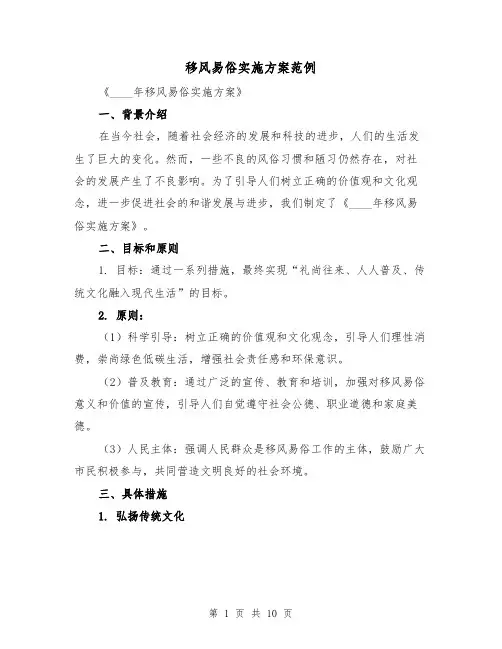 移风易俗实施方案范例

《____年移风易俗实施方案》

一、背景介绍

在当今社会，随着社会经济的发展和科技的进步，人们的生活发生了巨大的变化。然而，一些不良的风俗习惯和陋习仍然存在，对社会的发展产生了不良影响。为了引导人们树立正确的价值观和文化观念，进一步促进社会的和谐发展与进步，我们制定了《____年移风易俗实施方案》。

二、目标和原则

1. 目标：通过一系列措施，最终实现“礼尚往来、人人普及、传统文化融入现代生活”的目标。

2. 原则：

（1）科学引导：树立正确的价值观和文化观念，引导人们理性消费，崇尚绿色低碳生活，增强社会责任感和环保意识。

（2）普及教育：通过广泛的宣传、教育和培训，加强对移风易俗意义和价值的宣传，引导人们自觉遵守社会公德、职业道德和家庭美德。

（3）人民主体：强调人民群众是移风易俗工作的主体，鼓励广大市民积极参与，共同营造文明良好的社会环境。

三、具体措施

1. 弘扬传统文化

第 1 页 共 10 页